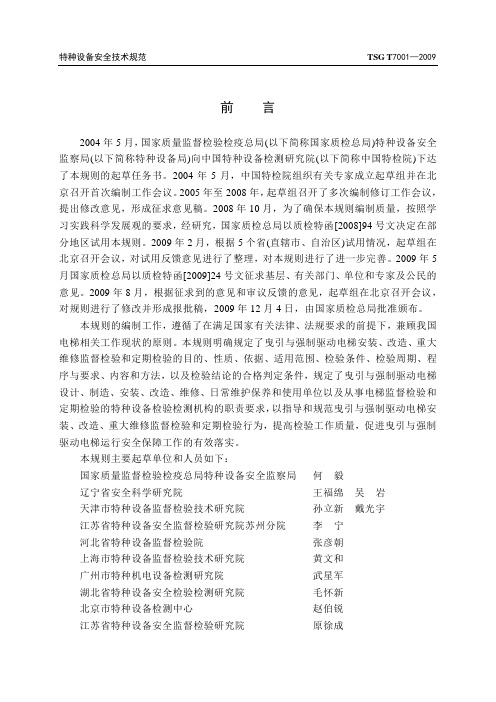 特种设备安全技术规范

TSG T7001—2009

前　言

2004 年 5 月，国家质量监督检验检疫总局(以下简称国家质检总局)特种设备安全监察局(以下简称特种设备局)向中国特种设备检测研究院(以下简称中国特检院)下达了本规则的起草任务书。2004 年 5 月，中国特检院组织有关专家成立起草组并在北京召开首次编制工作会议。2005 年至 2008 年，起草组召开了多次编制修订工作会议，提出修改意见，形成征求意见稿。2008 年 10 月，为了确保本规则编制质量，按照学习实践科学发展观的要求，经研究，国家质检总局以质检特函[2008]94 号文决定在部分地区试用本规则。2009 年 2 月，根据 5 个省(直辖市、自治区)试用情况，起草组在北京召开会议，对试用反馈意见进行了整理，对本规则进行了进一步完善。2009 年 5 月国家质检总局以质检特函[2009]24 号文征求基层、有关部门、单位和专家及公民的意见。2009 年 8 月，根据征求到的意见和审议反馈的意见，起草组在北京召开会议，对规则进行了修改并形成报批稿，2009 年 12 月 4 日，由国家质检总局批准颁布。

本规则的编制工作，遵循了在满足国家有关法律、法规要求的前提下，兼顾我国电梯相关工作现状的原则。本规则明确规定了曳引与强制驱动电梯安装、改造、重大维修监督检验和定期检验的目的、性质、依据、适用范围、检验条件、检验周期、程序与要求、内容和方法，以及检验结论的合格判定条件，规定了曳引与强制驱动电梯设计、制造、安装、改造、维修、日常维护保养和使用单位以及从事电梯监督检验和定期检验的特种设备检验检测机构的职责要求，以指导和规范曳引与强制驱动电梯安装、改造、重大维修监督检验和定期检验行为，提高检验工作质量，促进曳引与强制驱动电梯运行安全保障工作的有效落实。

本规则主要起草单位和人员如下：

国家质量监督检验检疫总局特种设备安全监察局　何　毅
辽宁省安全科学研究院　王福绵　吴　岩
天津市特种设备监督检验技术研究院　孙立新　戴光宇
江苏省特种设备安全监督检验研究院苏州分院　李　宁
河北省特种设备监督检验院　张彦朝
上海市特种设备监督检验技术研究院　黄文和
广州市特种机电设备检测研究院　武星军
湖北省特种设备安全检验检测研究院　毛怀新
北京市特种设备检测中心　赵伯锐
江苏省特种设备安全监督检验研究院　原徐成